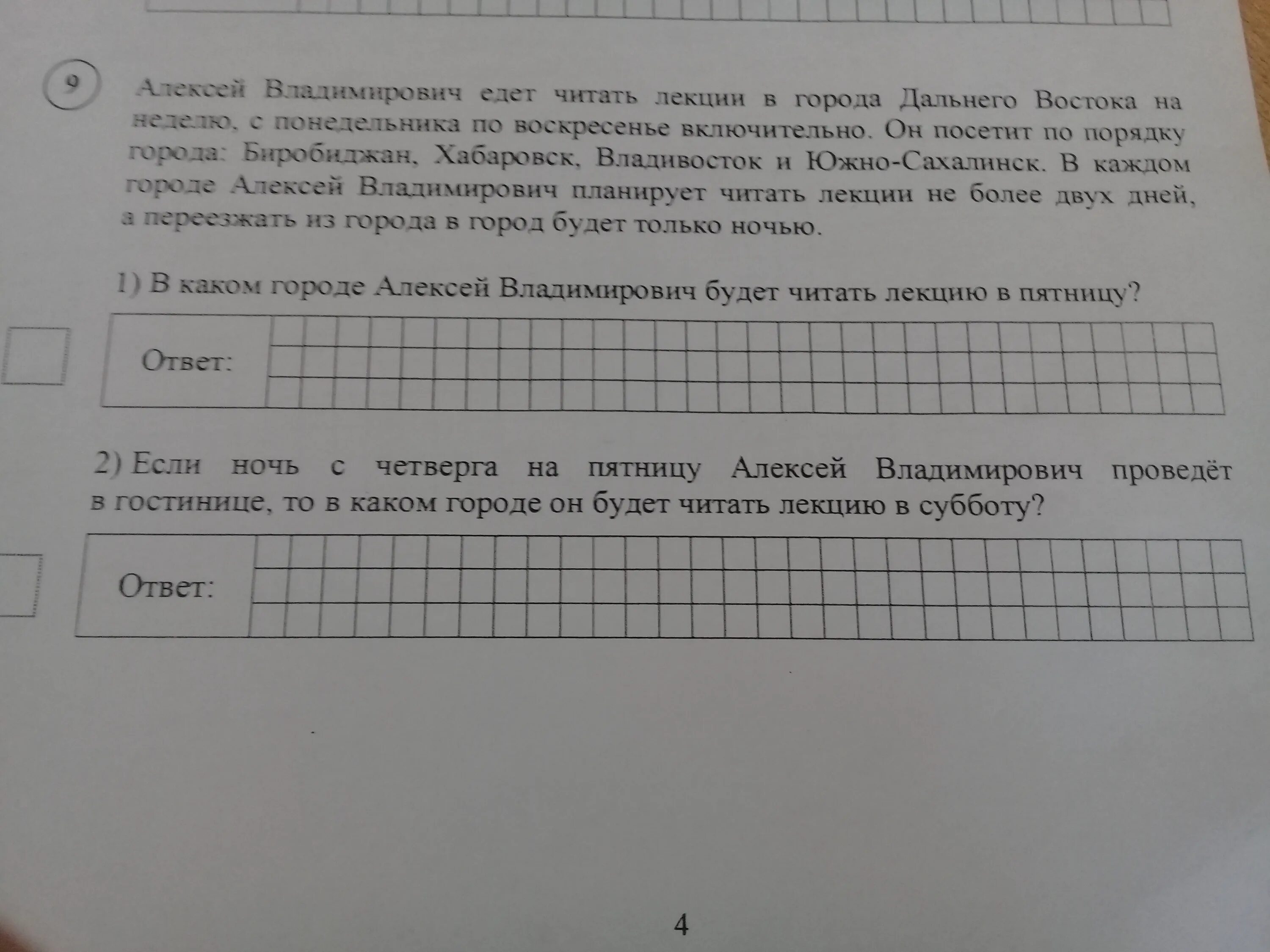 9

Алексей Владимирович едет читать лекции в города Дальнего Востока на неделю, с понедельника по воскресенье включительно. Он посетит по порядку города: Биробиджан, Хабаровск, Владивосток и Южно-Сахалинск. В каждом городе Алексей Владимирович планирует читать лекции не более двух дней, а переезжать из города в город будет только ночью.

1) В каком городе Алексей Владимирович будет читать лекцию в пятницу?

Ответ:

2) Если ночь с четверга на пятницу Алексей Владимирович проведёт в гостинице, то в каком городе он будет читать лекцию в субботу?

Ответ:

4